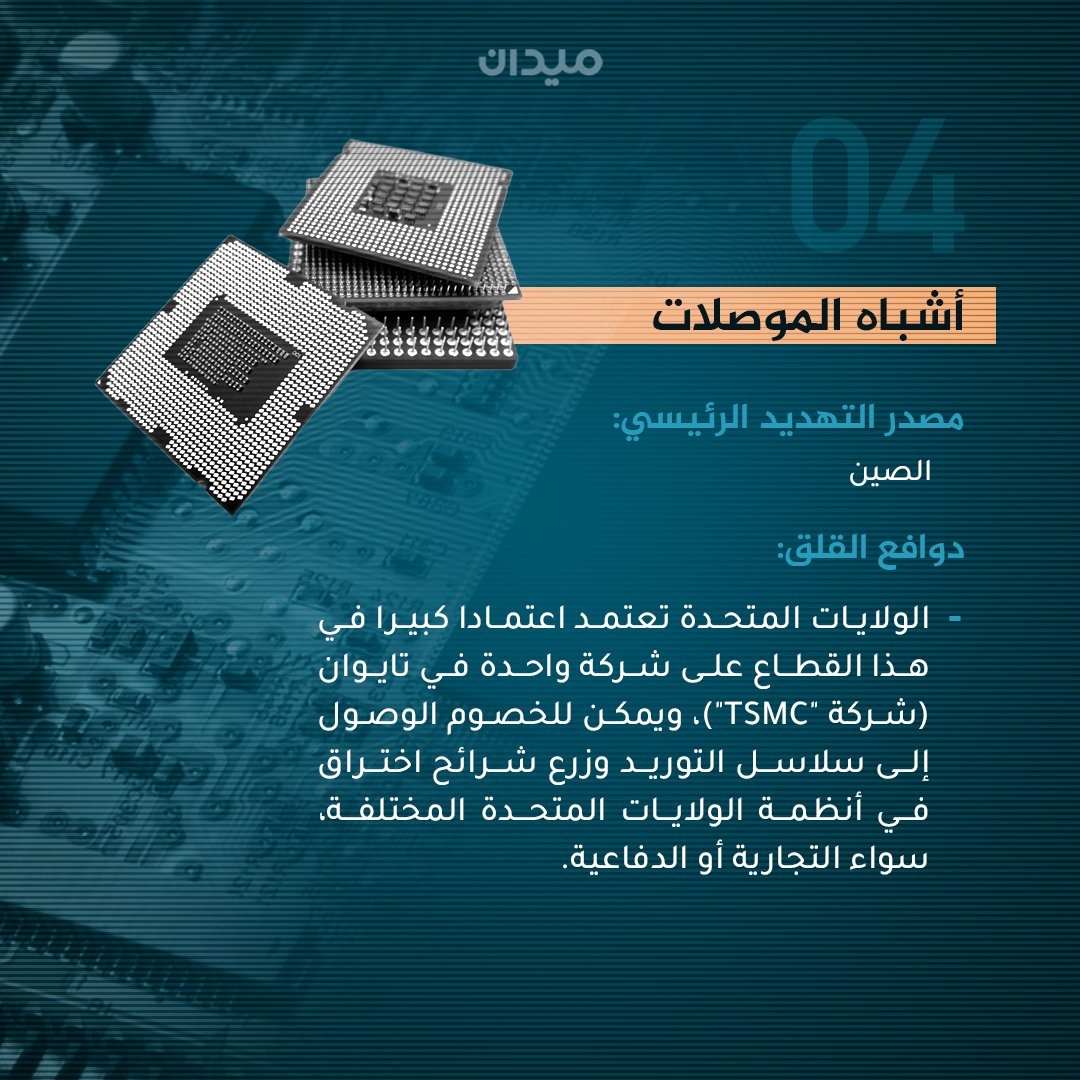 ميدان

04

أشباه الموصلات

مصدر التهديد الرئيسي:

الصين

دوافع القلق:

- الولايات المتحدة تعتمد اعتمادا كبيرا في هذا القطاع على شركة واحدة في تايوان (شركة "TSMC")، ويمكن للخصوم الوصول إلى سلاسل التوريد وزرع شرائح اختراق في أنظمة الولايات المتحدة المختلفة، سواء التجارية أو الدفاعية.